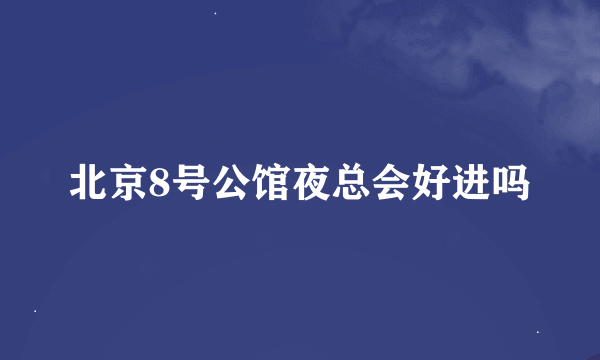 北京8号公馆夜总会好进吗